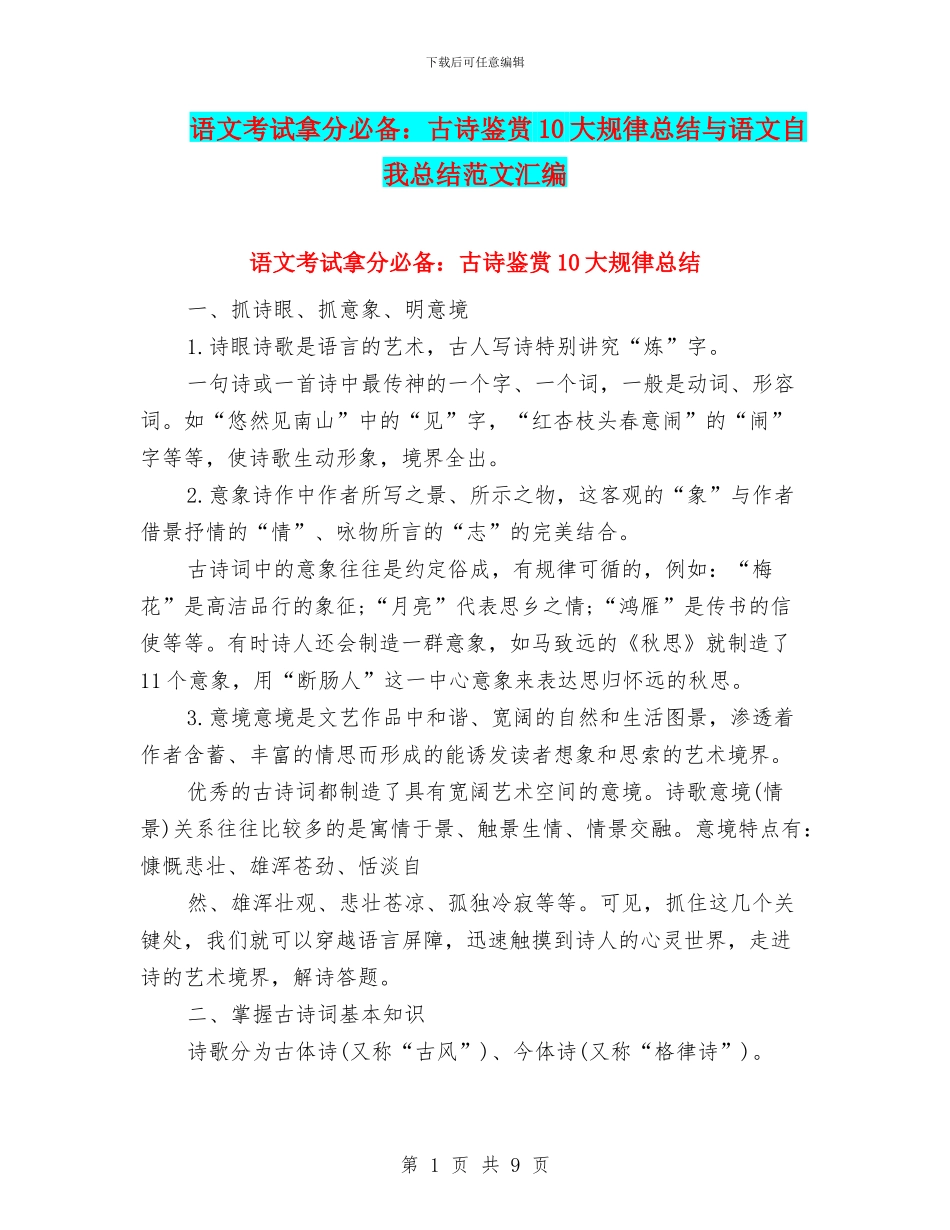 下载后可任意编辑

语文考试拿分必备：古诗鉴赏10大规律总结与语文自我总结范文汇编

语文考试拿分必备：古诗鉴赏10大规律总结

一、抓诗眼、抓意象、明意境

1.诗眼诗歌是语言的艺术，古人写诗特别讲究“炼”字。

一句诗或一首诗中最传神的一个字、一个词，一般是动词、形容词。如“悠然见南山”中的“见”字，“红杏枝头春意闹”的“闹”字等等，使诗歌生动形象，境界全出。

2.意象诗作中作者所写之景、所示之物，这客观的“象”与作者借景抒情的“情”、咏物所言的“志”的完美结合。

古诗词中的意象往往是约定俗成，有规律可循的，例如：“梅花”是高洁品行的象征；“月亮”代表思乡之情；“鸿雁”是传书的信使等等。有时诗人还会制造一群意象，如马致远的《秋思》就制造了11个意象，用“断肠人”这一中心意象来表达思归怀远的秋思。

3.意境意境是文艺作品中和谐、宽阔的自然和生活图景，渗透着作者含蓄、丰富的情思而形成的能诱发读者想象和思索的艺术境界。

优秀的古诗词都制造了具有宽阔艺术空间的意境。诗歌意境(情景)关系往往比较多的是寓情于景、触景生情、情景交融。意境特点有：慷慨悲壮、雄浑苍劲、恬淡自

然、雄浑壮观、悲壮苍凉、孤独冷寂等等。可见，抓住这几个关键处，我们就可以穿越语言屏障，迅速触摸到诗人的心灵世界，走进诗的艺术境界，解诗答题。

二、掌握古诗词基本知识

诗歌分为古体诗(又称“古风”)、今体诗(又称“格律诗”)。

第 1 页 共 9 页